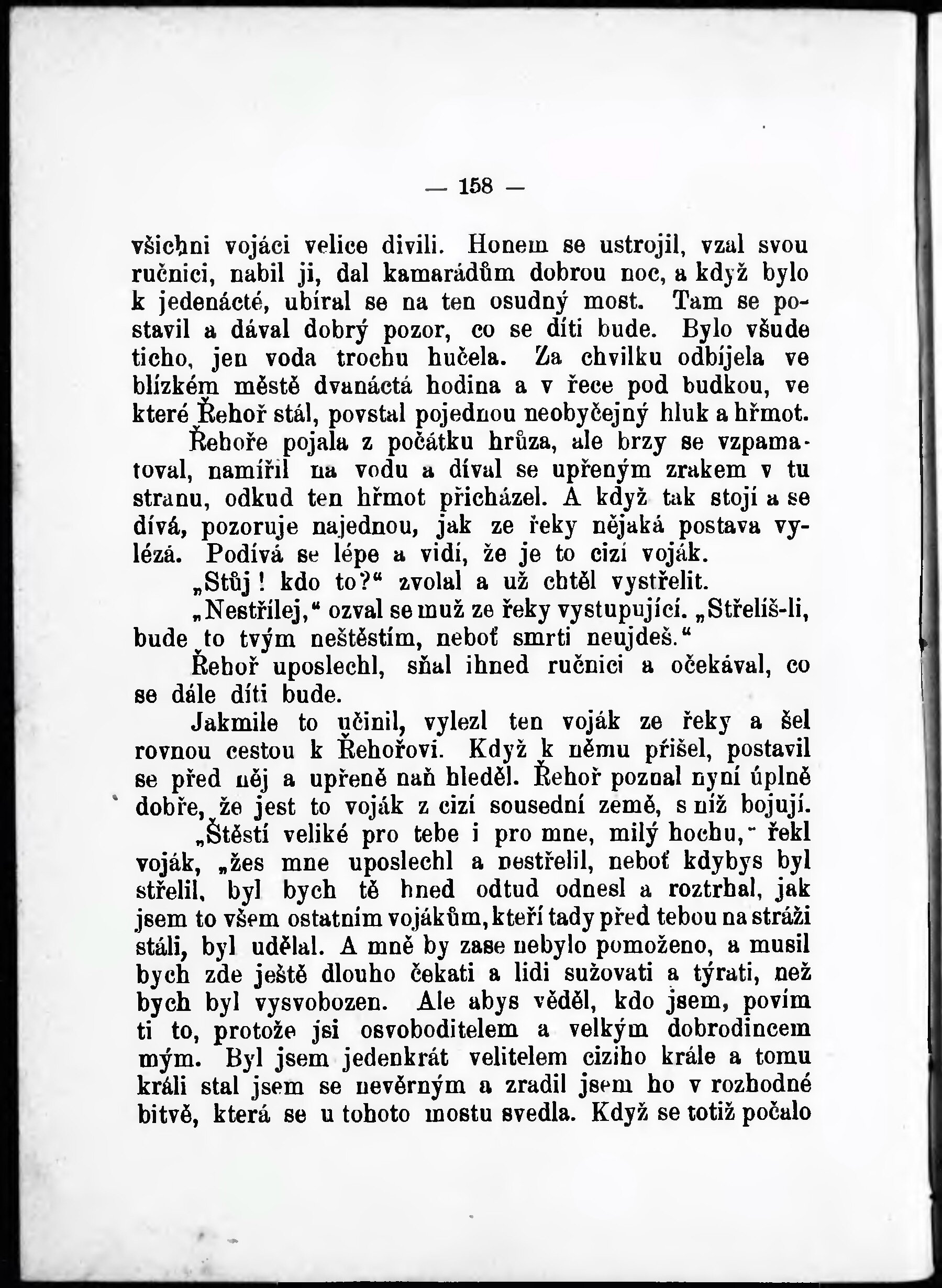 — 158 —

všichni vojáci velice divili. Honem se ustrojil, vzal svou ručnici, nabil ji, dal kamarádům dobrou noc, a když bylo k jedenácté, ubíral se na ten osudný most. Tam se postavil a dával dobrý pozor, co se díti bude. Bylo všude ticho, jen voda trochu hučela. Za chvilku odbíjela ve blízkém městě dvanáctá hodina a v řece pod budkou, ve které Řehoř stál, povstal pojednou neobyčejný hluk a hřmot.

Řehoře pojala z počátku hrůza, ale brzy se vzpamatoval, namířil na vodu a díval se upřeným zrakem v tu stranu, odkud ten hřmot přicházel. A když tak stojí a se dívá, pozoruje najednou, jak ze řeky nějaká postava vylézá. Podívá se lépe a vidí, že je to cizí voják.

„Stůj! kdo to?“ zvolal a už chtěl vystřelit.

„Nestřílej,“ ozval se muž ze řeky vystupující. „Střelíš-li, bude to tvým neštěstím, neboť smrti neujdeš.“

Řehoř uposlechl, sňal ihned ručnici a očekával, co se dále díti bude.

Jakmile to učinil, vylezl ten voják ze řeky a šel rovnou cestou k Řehořovi. Když k němu přišel, postavil se před něj a upřeně naň hleděl. Řehoř poznal nyní úplně dobře, že jest to voják z cizí sousední země, s níž bojují.

„Štěstí veliké pro tebe i pro mne, milý hochu,“ řekl voják, „žes mne uposlechl a nestřelil, neboť kdybys byl střelil, byl bych tě hned odtud odnesl a roztrhal, jak jsem to všem ostatním vojákům, kteří tady před tebou na stráži stáli, byl udělal. A mně by zase nebylo pomoženo, a musil bych zde ještě dlouho čekati a lidi sužovati a týrati, než bych byl vysvobozen. Ale abys věděl, kdo jsem, povím ti to, protože jsi osvoboditelem a velkým dobrodincem mým. Byl jsem jedenkrát velitelem cizího krále a tomu králi stal jsem se nevěrným a zradil jsem ho v rozhodné bitvě, která se u tohoto mostu svedla. Když se totiž počalo